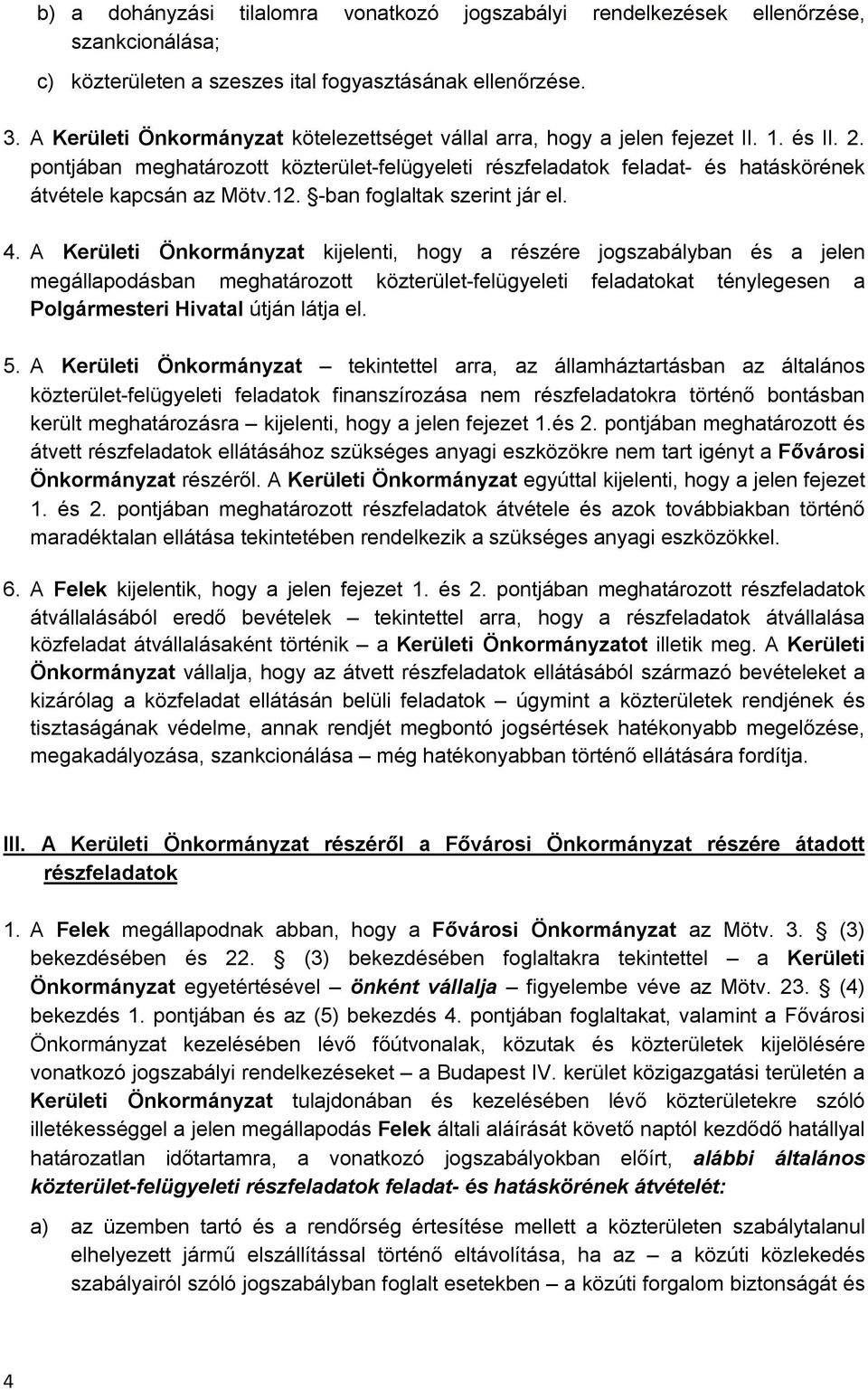 b) a dohányzási tilalomra vonatkozó jogszabályi rendelkezések ellenőrzése, szankcionálása;

c) közterületen a szeszes ital fogyasztásának ellenőrzése.

3. A Kerületi Önkormányzat kötelezettséget vállal arra, hogy a jelen fejezet II. 1. és II. 2. pontjában meghatározott közterület-felügyeleti részfeladatok feladat- és hatáskörének átvétele kapcsán az Mötv.12. §-ban foglaltak szerint jár el.

4. A Kerületi Önkormányzat kijelenti, hogy a részére jogszabályban és a jelen megállapodásban meghatározott közterület-felügyeleti feladatokat ténylegesen a Polgármesteri Hivatal útján látja el.

5. A Kerületi Önkormányzat – tekintettel arra, az államháztartásban az általános közterület-felügyeleti feladatok finanszírozása nem részfeladatokra történő bontásban került meghatározásra – kijelenti, hogy a jelen fejezet 1.és 2. pontjában meghatározott és átvett részfeladatok ellátásához szükséges anyagi eszközökre nem tart igényt a Fővárosi Önkormányzat részéről. A Kerületi Önkormányzat egyúttal kijelenti, hogy a jelen fejezet 1. és 2. pontjában meghatározott részfeladatok átvétele és azok továbbiakban történő maradéktalan ellátása tekintetében rendelkezik a szükséges anyagi eszközökkel.

6. A Felek kijelentik, hogy a jelen fejezet 1. és 2. pontjában meghatározott részfeladatok átvállalásából eredő bevételek – tekintettel arra, hogy a részfeladatok átvállalása közfeladat átvállalásaként történik – a Kerületi Önkormányzatot illetik meg. A Kerületi Önkormányzat vállalja, hogy az átvett részfeladatok ellátásából származó bevételeket a kizárólag a közfeladat ellátásán belüli feladatok – úgymint a közterületek rendjének és tisztaságának védelme, annak rendjét megbontó jogsértések hatékonyabb megelőzése, megakadályozása, szankcionálása – még hatékonyabban történő ellátására fordítja.

III. A Kerületi Önkormányzat részéről a Fővárosi Önkormányzat részére átadott részfeladatok

1. A Felek megállapodnak abban, hogy a Fővárosi Önkormányzat az Mötv. 3. § (3) bekezdésében és 22. § (3) bekezdésében foglaltakra tekintettel – a Kerületi Önkormányzat egyetértésével – önként vállalja – figyelembe véve az Mötv. 23. § (4) bekezdés 1. pontjában és az (5) bekezdés 4. pontjában foglaltakat, valamint a Fővárosi Önkormányzat kezelésében lévő főútvonalak, közutak és közterületek kijelölésére vonatkozó jogszabályi rendelkezéseket – a Budapest IV. kerület közigazgatási területén a Kerületi Önkormányzat tulajdonában és kezelésében lévő közterületekre szóló illetékességgel a jelen megállapodás Felek általi aláírását követő naptól kezdődő hatállyal határozatlan időtartamra, a vonatkozó jogszabályokban előírt, alábbi általános közterület-felügyeleti részfeladatok feladat- és hatáskörének átvételét:

a) az üzemben tartó és a rendőrség értesítése mellett a közterületen szabálytalanul elhelyezett jármű elszállítással történő eltávolítása, ha az – a közúti közlekedés szabályairól szóló jogszabályban foglalt esetekben – a közúti forgalom biztonságát és

4